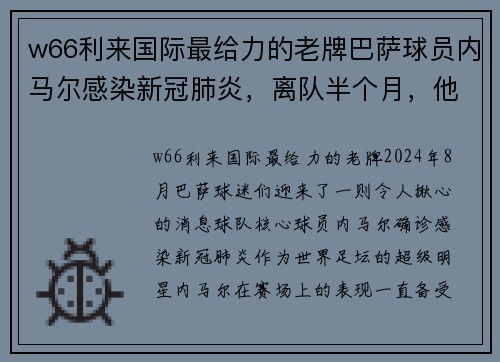 w66利来国际最给力的老牌巴萨球员内马尔感染新冠肺炎，离队半个月，他

w66利来国际最给力的老牌2024年8月巴萨球迷们迎来了一则令人揪心的消息球队核心球员内马尔确诊感染新冠肺炎作为世界足坛的超级明星内马尔在赛场上的表现一直备受